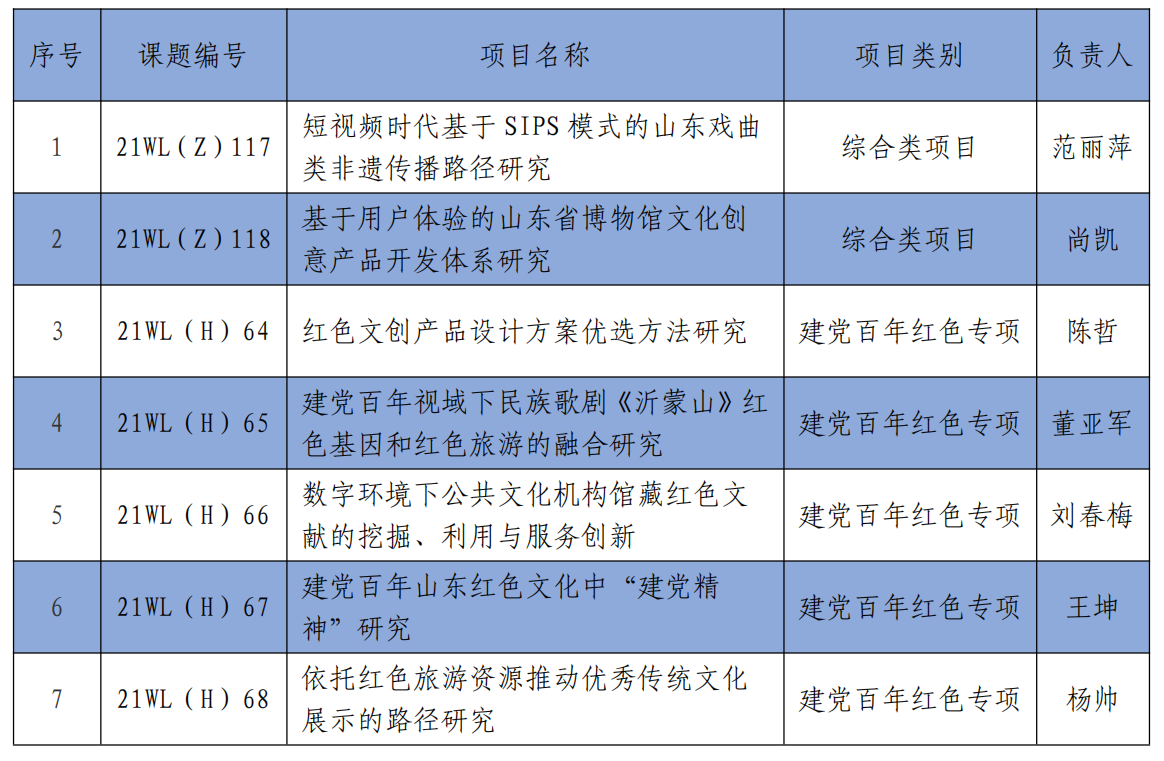 | 序号 | 课题编号 | 项目名称 | 项目类别 | 负责人 |
|---|---|---|---|---|
| 1 | 21WL（Z）117 | 短视频时代基于SIPS模式的山东戏曲类非遗传播路径研究 | 综合类项目 | 范丽萍 |
| 2 | 21WL（Z）118 | 基于用户体验的山东省博物馆文化创意产品开发体系研究 | 综合类项目 | 尚凯 |
| 3 | 21WL（H）64 | 红色文创产品设计方案优选方法研究 | 建党百年红色专项 | 陈哲 |
| 4 | 21WL（H）65 | 建党百年视域下民族歌剧《沂蒙山》红色基因和红色旅游的融合研究 | 建党百年红色专项 | 董亚军 |
| 5 | 21WL（H）66 | 数字环境下公共文化机构馆藏红色文献的挖掘、利用与服务创新 | 建党百年红色专项 | 刘春梅 |
| 6 | 21WL（H）67 | 建党百年山东红色文化中“建党精神”研究 | 建党百年红色专项 | 王坤 |
| 7 | 21WL（H）68 | 依托红色旅游资源推动优秀传统文化展示的路径研究 | 建党百年红色专项 | 杨帅 |